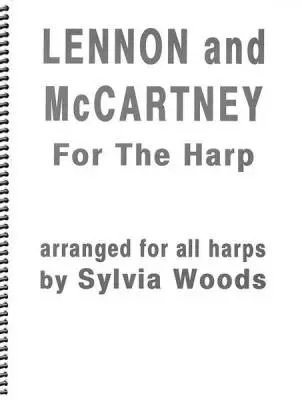 LENNON and McCARTNEY
For The Harp

arranged for all harps
by Sylvia Woods